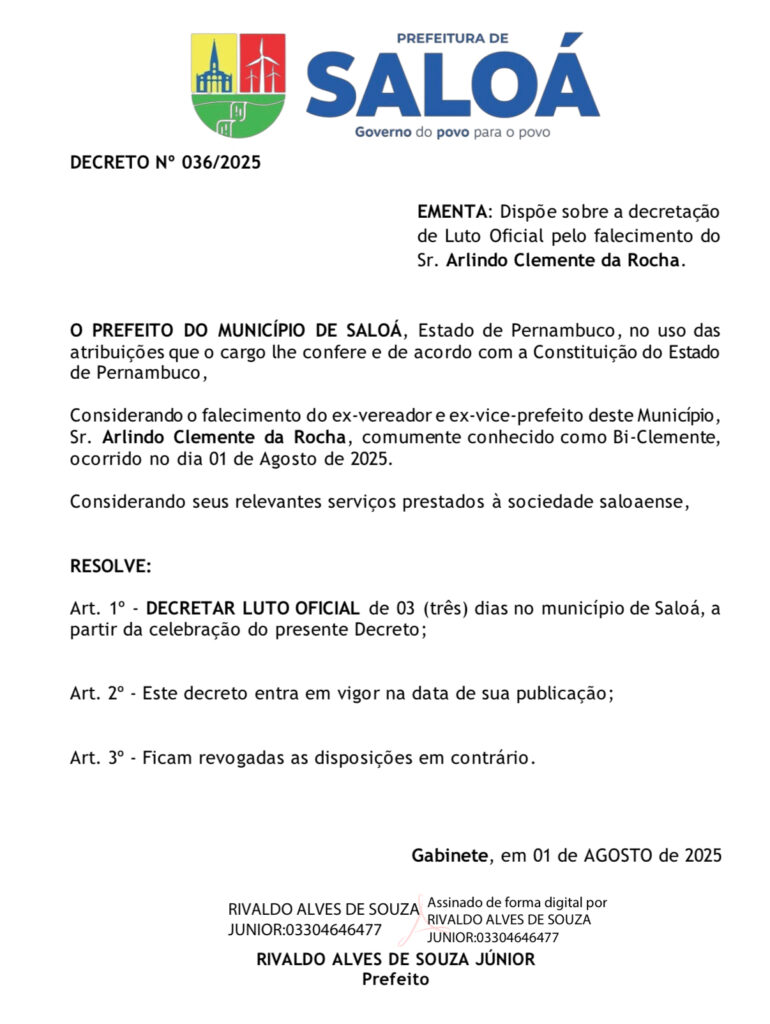 PREFEITURA DE
SALOÁ
Governo do povo para o povo

DECRETO Nº 036/2025

EMENTA: Dispõe sobre a decretação de Luto Oficial pelo falecimento do Sr. Arlindo Clemente da Rocha.

O PREFEITO DO MUNICÍPIO DE SALOÁ, Estado de Pernambuco, no uso das atribuições que o cargo lhe confere e de acordo com a Constituição do Estado de Pernambuco,

Considerando o falecimento do ex-vereador e ex-vice-prefeito deste Município, Sr. Arlindo Clemente da Rocha, comumente conhecido como Bi-Clemente, ocorrido no dia 01 de Agosto de 2025.

Considerando seus relevantes serviços prestados à sociedade saloaense,

RESOLVE:

Art. 1º - DECRETAR LUTO OFICIAL de 03 (três) dias no município de Saloá, a partir da celebração do presente Decreto;

Art. 2º - Este decreto entra em vigor na data de sua publicação;

Art. 3º - Ficam revogadas as disposições em contrário.

Gabinete, em 01 de AGOSTO de 2025

RIVALDO ALVES DE SOUZA JUNIOR:03304646477
Assinado de forma digital por RIVALDO ALVES DE SOUZA JUNIOR:03304646477

RIVALDO ALVES DE SOUZA JÚNIOR
Prefeito